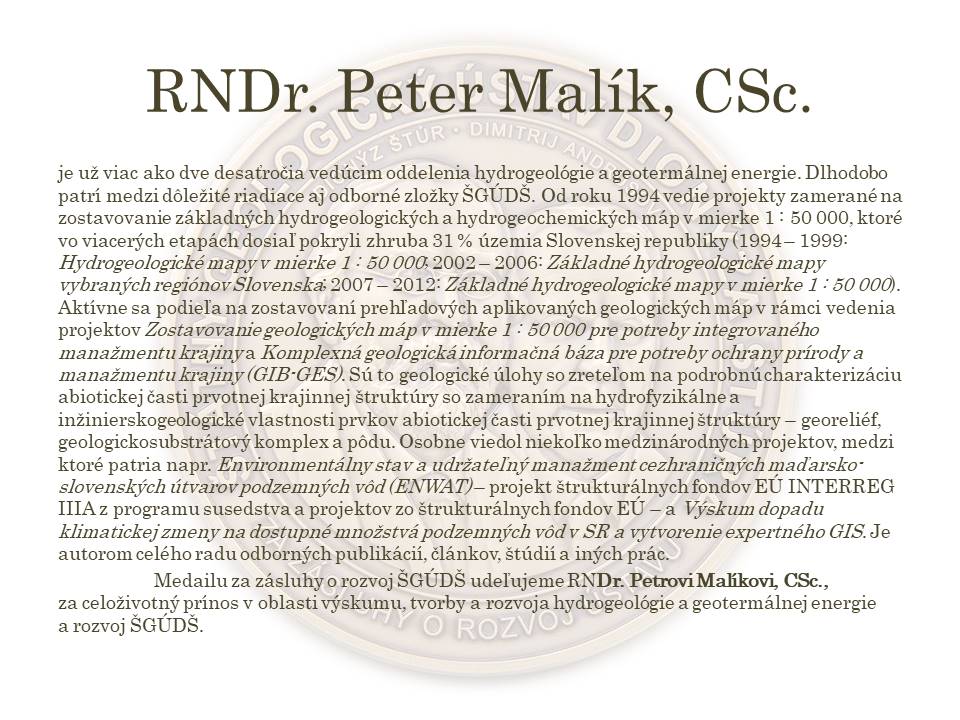 RNDr. Peter Malík, CSc.

je už viac ako dve desaťročia vedúcim oddelenia hydrogeológie a geotermálnej energie. Dlhodobo patrí medzi dôležité riadiace aj odborné zložky ŠGÚDŠ. Od roku 1994 vedie projekty zamerané na zostavovanie základných hydrogeologických a hydrogeochemických máp v mierke 1 : 50 000, ktoré vo viacerých etapách dosiaľ pokryli zhruba 31 % územia Slovenskej republiky (1994 – 1999: Hydrogeologické mapy v mierke 1 : 50 000; 2002 – 2006: Základné hydrogeologické mapy vybraných regiónov Slovenska; 2007 – 2012: Základné hydrogeologické mapy v mierke 1 : 50 000). Aktívne sa podieľa na zostavovaní prehľadových aplikovaných geologických máp v rámci vedenia projektov Zostavovanie geologických máp v mierke 1 : 50 000 pre potreby integrovaného manažmentu krajiny a Komplexná geologická informačná báza pre potreby ochrany prírody a manažmentu krajiny (GIB-GES). Sú to geologické úlohy so zreteľom na podrobnú charakterizáciu abiotickej časti prvotnej krajinnej štruktúry so zameraním na hydrofyzikálne a inžinierskogeologické vlastnosti prvkov abiotickej časti prvotnej krajinnej štruktúry – georeliéf, geologickosubstrátový komplex a pôdu. Osobne viedol niekoľko medzinárodných projektov, medzi ktoré patria napr. Environmentálny stav a udržateľný manažment cezhraničných maďarsko-slovenských útvarov podzemných vôd (ENWAT) – projekt štrukturálnych fondov EÚ INTERREG IIIA z programu susedstva a projektov zo štrukturálnych fondov EÚ – a Výskum dopadu klimatickej zmeny na dostupné množstvá podzemných vôd v SR a vytvorenie expertného GIS. Je autorom celého radu odborných publikácií, článkov, štúdií a iných prác.

Medailu za zásluhy o rozvoj ŠGÚDŠ udeľujeme RNDr. Petrovi Malíkovi, CSc., za celoživotný prínos v oblasti výskumu, tvorby a rozvoja hydrogeológie a geotermálnej energie a rozvoj ŠGÚDŠ.